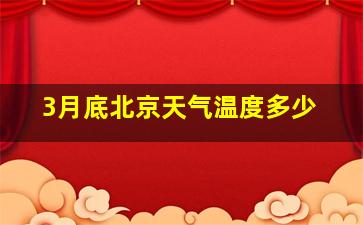 3月底北京天气温度多少